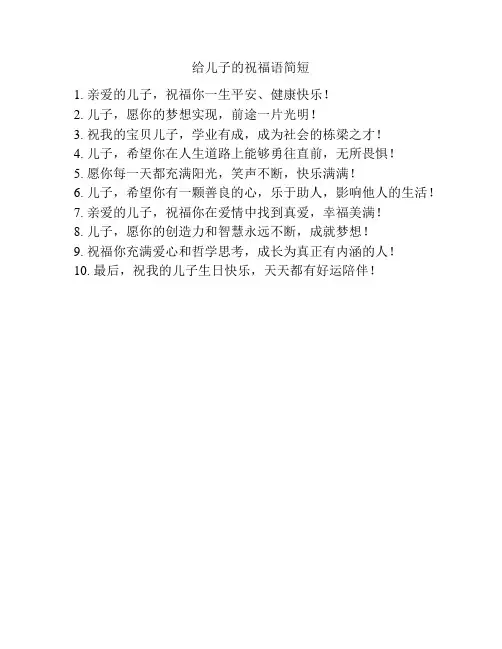 给儿子的祝福语简短

1. 亲爱的儿子，祝福你一生平安、健康快乐！
2. 儿子，愿你的梦想实现，前途一片光明！
3. 祝我的宝贝儿子，学业有成，成为社会的栋梁之才！
4. 儿子，希望你在人生道路上能够勇往直前，无所畏惧！
5. 愿你每一天都充满阳光，笑声不断，快乐满满！
6. 儿子，希望你有一颗善良的心，乐于助人，影响他人的生活！
7. 亲爱的儿子，祝福你在爱情中找到真爱，幸福美满！
8. 儿子，愿你的创造力和智慧永远不断，成就梦想！
9. 祝福你充满爱心和哲学思考，成长为真正有内涵的人！
10. 最后，祝我的儿子生日快乐，天天都有好运陪伴！